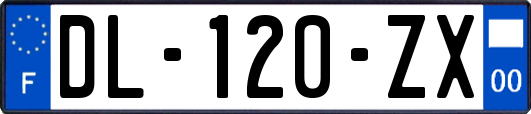 F

DL-120-ZX

00